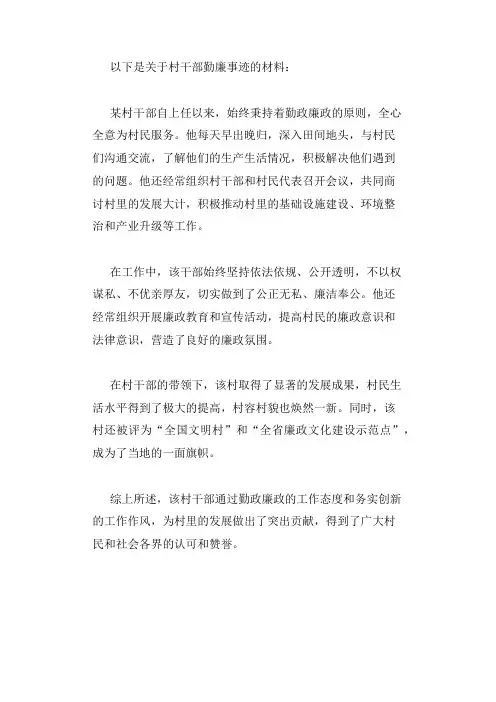 以下是关于村干部勤廉事迹的材料：

某村干部自上任以来，始终秉持着勤政廉政的原则，全心全意为村民服务。他每天早出晚归，深入田间地头，与村民们沟通交流，了解他们的生产生活情况，积极解决他们遇到的问题。他还经常组织村干部和村民代表召开会议，共同商讨村里的发展大计，积极推动村里的基础设施建设、环境整治和产业升级等工作。

在工作中，该干部始终坚持依法依规、公开透明，不以权谋私、不优亲厚友，切实做到了公正无私、廉洁奉公。他还经常组织开展廉政教育和宣传活动，提高村民的廉政意识和法律意识，营造了良好的廉政氛围。

在村干部的带领下，该村取得了显著的发展成果，村民生活水平得到了极大的提高，村容村貌也焕然一新。同时，该村还被评为“全国文明村”和“全省廉政文化建设示范点”，成为了当地的一面旗帜。

综上所述，该村干部通过勤政廉政的工作态度和务实创新的工作作风，为村里的发展做出了突出贡献，得到了广大村民和社会各界的认可和赞誉。